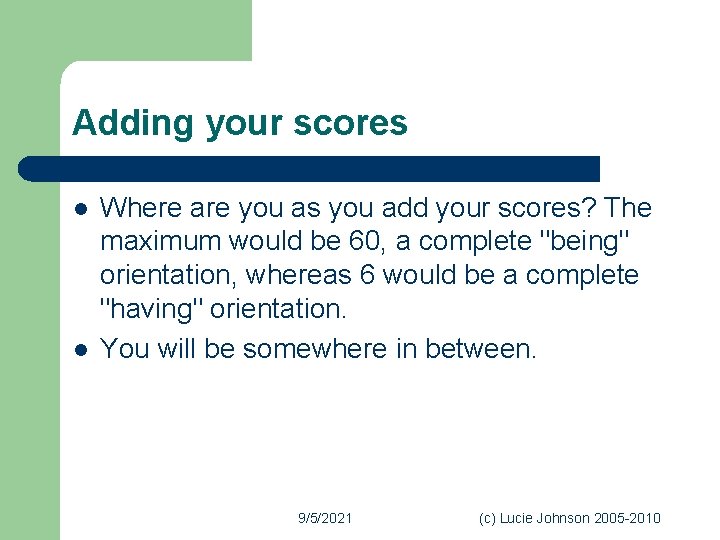 Adding your scores

- Where are you as you add your scores? The maximum would be 60, a complete "being" orientation, whereas 6 would be a complete "having" orientation.
- You will be somewhere in between.

9/5/2021

(c) Lucie Johnson 2005-2010